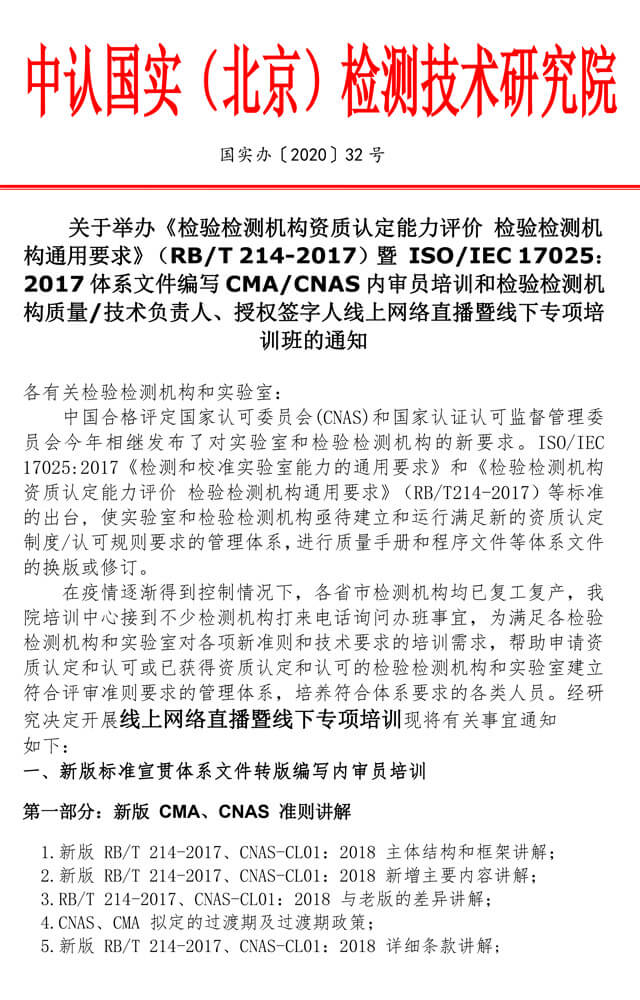 中认国实（北京）检测技术研究院

国实办〔2020〕32 号

关于举办《检验检测机构资质认定能力评价 检验检测机构通用要求》（RB/T 214-2017）暨 ISO/IEC 17025：2017 体系文件编写 CMA/CNAS 内审员培训和检验检测机构质量/技术负责人、授权签字人线上网络直播暨线下专项培训班的通知

各有关检验检测机构和实验室：

中国合格评定国家认可委员会(CNAS)和国家认证认可监督管理委员会今年相继发布了对实验室和检验检测机构的新要求。ISO/IEC 17025:2017《检测和校准实验室能力的通用要求》和《检验检测机构资质认定能力评价 检验检测机构通用要求》（RB/T214-2017）等标准的出台，使实验室和检验检测机构亟待建立和运行满足新的资质认定制度/认可规则要求的管理体系，进行质量手册和程序文件等体系文件的换版或修订。

在疫情逐渐得到控制情况下，各省市检测机构均已复工复产，我院培训中心接到不少检测机构打来电话询问办班事宜，为满足各检验检测机构和实验室对各项新准则和技术要求的培训需求，帮助申请资质认定和认可或已获得资质认定和认可的检验检测机构和实验室建立符合评审准则要求的管理体系，培养符合体系要求的各类人员。经研究决定开展线上网络直播暨线下专项培训现将有关事宜通知如下：

一、新版标准宣贯体系文件转版编写内审员培训

第一部分：新版 CMA、CNAS 准则讲解

1.新版 RB/T 214-2017、CNAS-CL01：2018 主体结构和框架讲解；
2.新版 RB/T 214-2017、CNAS-CL01：2018 新增主要内容讲解；
3.RB/T 214-2017、CNAS-CL01：2018 与老版的差异讲解；
4.CNAS、CMA 拟定的过渡期及过渡期政策；
5.新版 RB/T 214-2017、CNAS-CL01：2018 详细条款讲解；